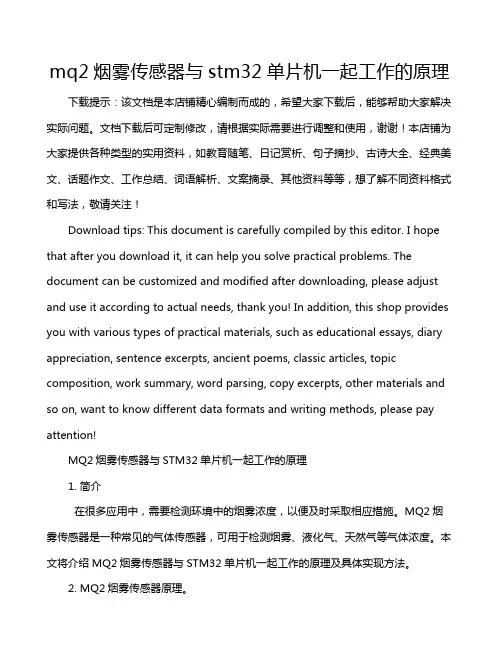 mq2 烟雾传感器与 stm32 单片机一起工作的原理

下载提示：该文档是本店铺精心编制而成的，希望大家下载后，能够帮助大家解决实际问题。文档下载后可定制修改，请根据实际需要进行调整和使用，谢谢！本店铺为大家提供各种类型的实用资料，如教育随笔、日记赏析、句子摘抄、古诗大全、经典美文、话题作文、工作总结、词语解析、文案摘录、其他资料等等，想了解不同资料格式和写法，敬请关注！

Download tips: This document is carefully compiled by this editor. I hope that after you download it, it can help you solve practical problems. The document can be customized and modified after downloading, please adjust and use it according to actual needs, thank you! In addition, this shop provides you with various types of practical materials, such as educational essays, diary appreciation, sentence excerpts, ancient poems, classic articles, topic composition, work summary, word parsing, copy excerpts, other materials and so on, want to know different data formats and writing methods, please pay attention!

MQ2 烟雾传感器与 STM32 单片机一起工作的原理

1. 简介

在很多应用中，需要检测环境中的烟雾浓度，以便及时采取相应措施。MQ2 烟雾传感器是一种常见的气体传感器，可用于检测烟雾、液化气、天然气等气体浓度。本文将介绍 MQ2 烟雾传感器与 STM32 单片机一起工作的原理及具体实现方法。

2. MQ2 烟雾传感器原理。